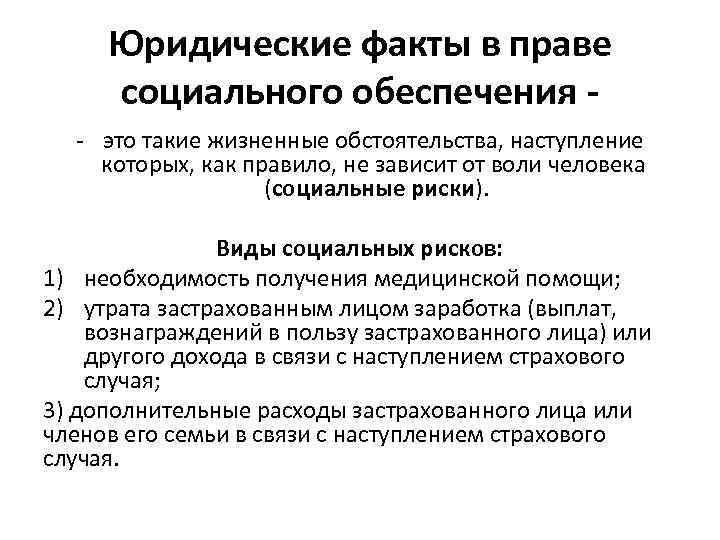 Юридические факты в праве социального обеспечения -

- это такие жизненные обстоятельства, наступление которых, как правило, не зависит от воли человека (социальные риски).

Виды социальных рисков:

1) необходимость получения медицинской помощи;

2) утрата застрахованным лицом заработка (выплат, вознаграждений в пользу застрахованного лица) или другого дохода в связи с наступлением страхового случая;

3) дополнительные расходы застрахованного лица или членов его семьи в связи с наступлением страхового случая.